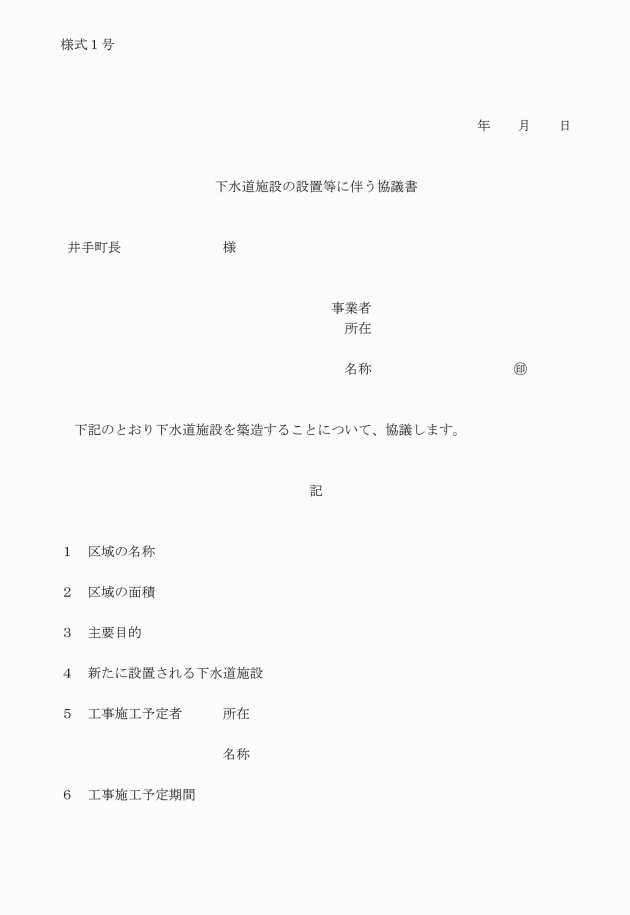 様式１号

年　月　日

下水道施設の設置等に伴う協議書

井手町長　　　　様

事業者
所在

名称　　　　　㊞

下記のとおり下水道施設を築造することについて、協議します。

記

1　区域の名称

2　区域の面積

3　主要目的

4　新たに設置される下水道施設

5　工事施工予定者　　所在

名称

6　工事施工予定期間